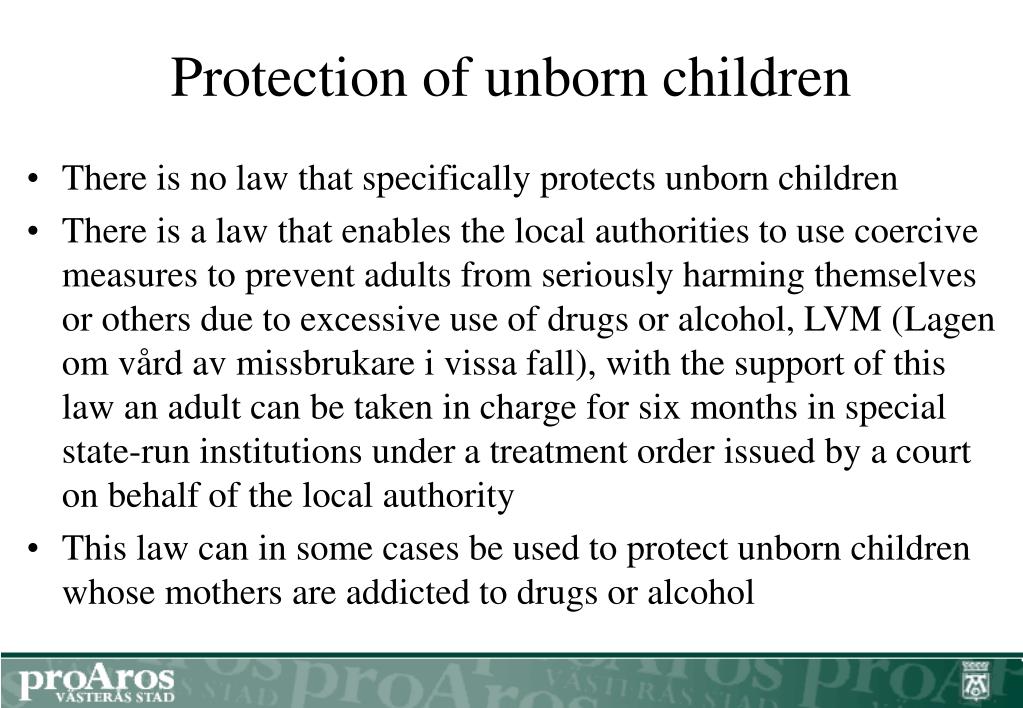 Protection of unborn children

• There is no law that specifically protects unborn children

• There is a law that enables the local authorities to use coercive measures to prevent adults from seriously harming themselves or others due to excessive use of drugs or alcohol, LVM (Lagen om vård av missbrukare i vissa fall), with the support of this law an adult can be taken in charge for six months in special state-run institutions under a treatment order issued by a court on behalf of the local authority

• This law can in some cases be used to protect unborn children whose mothers are addicted to drugs or alcohol

proAros
VÄSTERÅS STAD